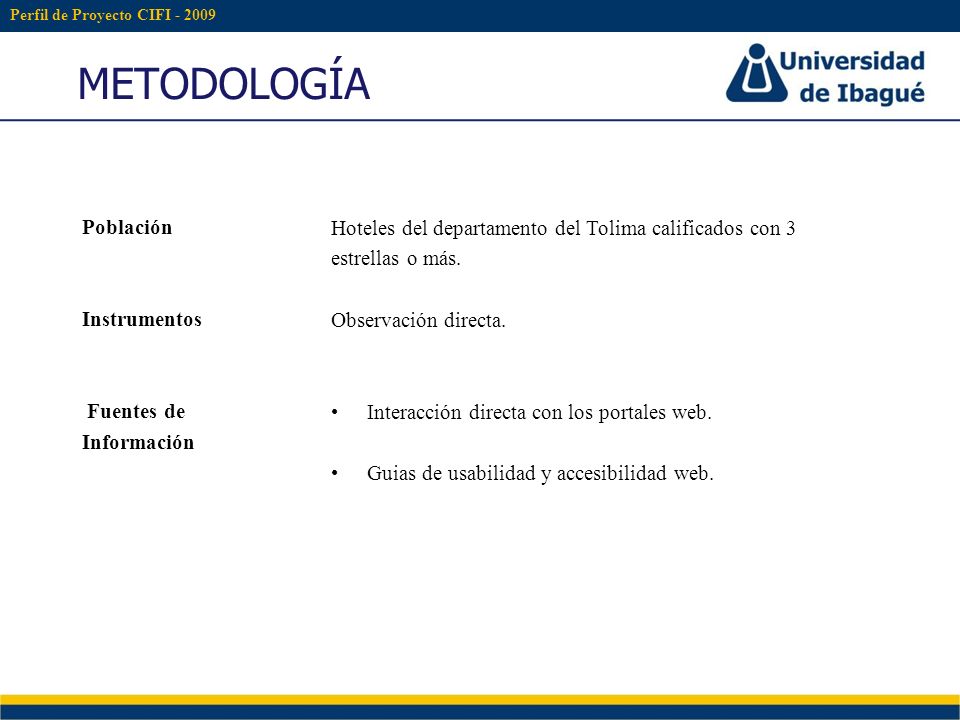 Perfil de Proyecto CIFI - 2009

METODOLOGÍA

Universidad de Ibagué

| | |
|---|---|
| Población | Hoteles del departamento del Tolima calificados con 3 estrellas o más. |
| Instrumentos | Observación directa. |
| Fuentes de Información | • Interacción directa con los portales web. • Guias de usabilidad y accesibilidad web. |